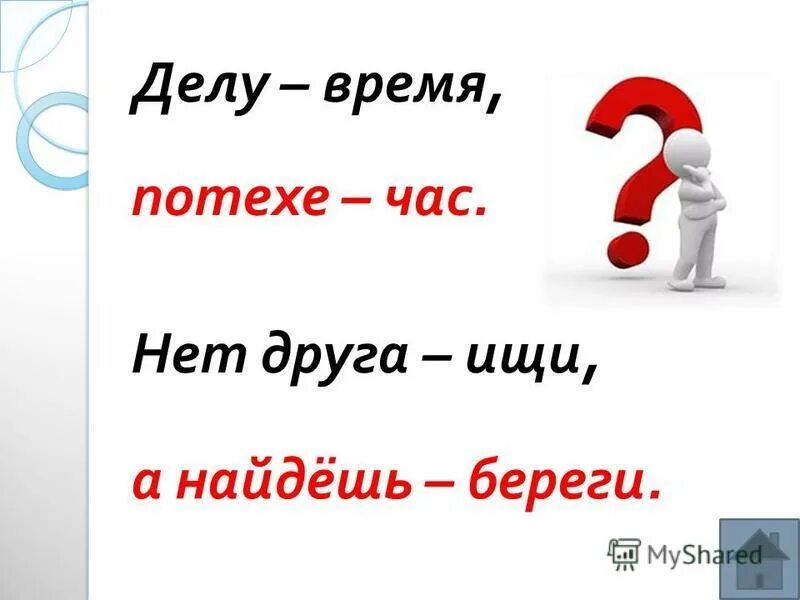 Делу – время,

потехе – час.

Нет друга – ищи,

а найдёшь – береги.

MyShared